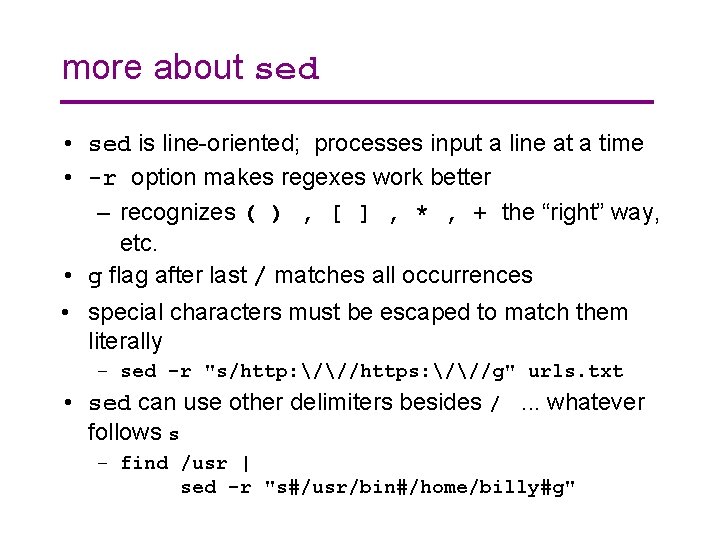 more about sed

• sed is line-oriented; processes input a line at a time
• -r option makes regexes work better
– recognizes ( ) , [ ] , * , + the “right” way, etc.
• g flag after last / matches all occurrences
• special characters must be escaped to match them literally
– sed -r "s/http:\/\//https:\/\//g" urls.txt
• sed can use other delimiters besides / ... whatever follows s
– find /usr |
sed -r "s#/usr/bin#/home/billy#g"